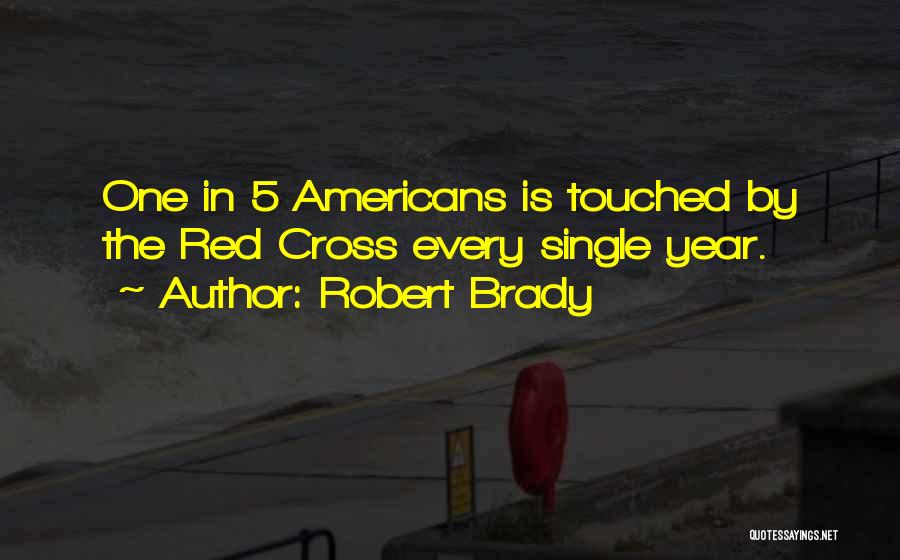 One in 5 Americans is touched by the Red Cross every single year.
~ Author: Robert Brady

QUOTESSAYINGS.NET